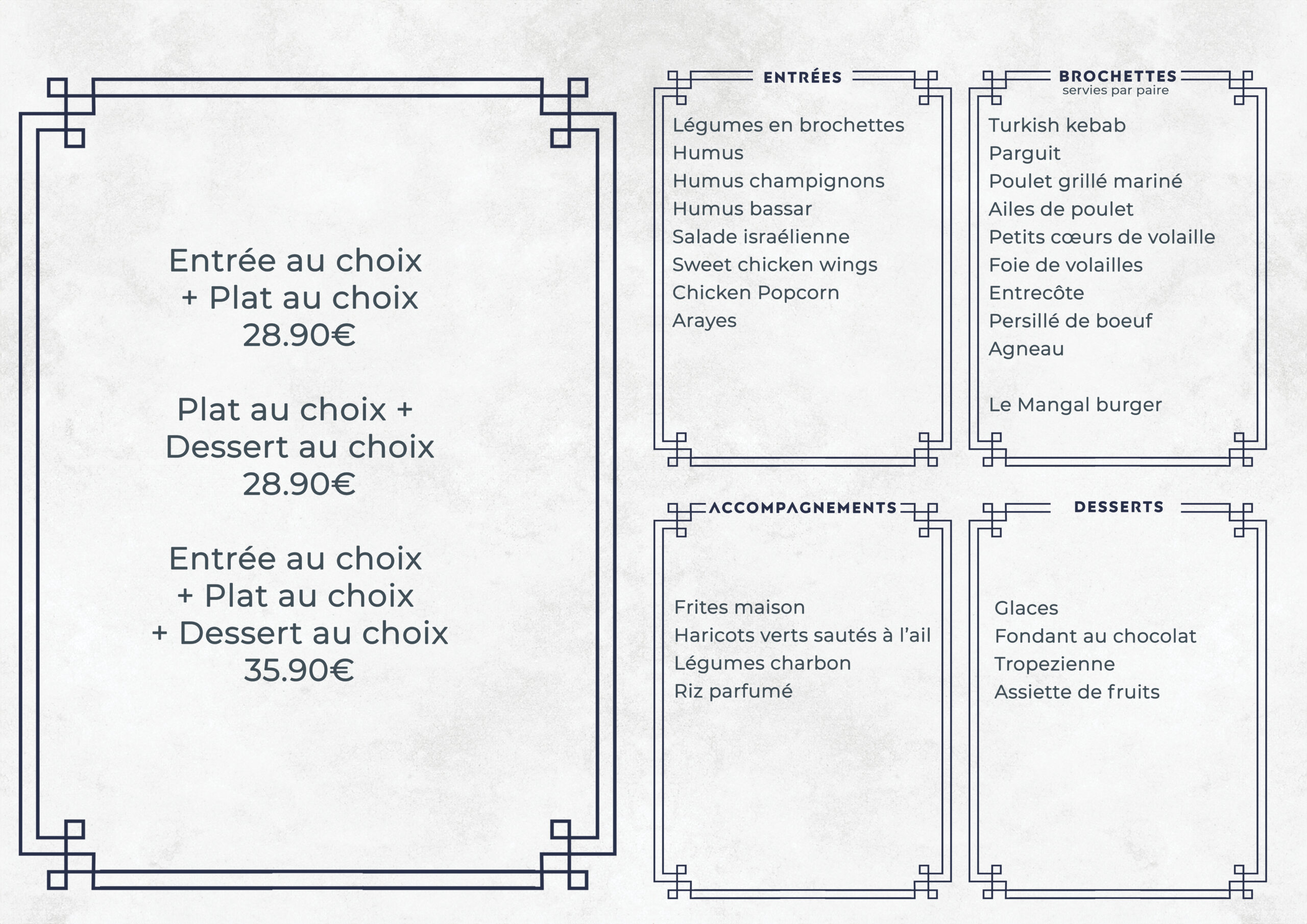 Entrée au choix
+ Plat au choix
28.90€

Plat au choix +
Dessert au choix
28.90€

Entrée au choix
+ Plat au choix
+ Dessert au choix
35.90€

ENTRÉES

Légumes en brochettes
Humus
Humus champignons
Humus bassar
Salade israélienne
Sweet chicken wings
Chicken Popcorn
Arayes

BROCHETTES
servies par paire

Turkish kebab
Parguit
Poulet grillé mariné
Ailes de poulet
Petits cœurs de volaille
Foie de volailles
Entrecôte
Persillé de boeuf
Agneau

Le Mangal burger

ACCOMPAGNEMENTS

Frites maison
Haricots verts sautés à l'ail
Légumes charbon
Riz parfumé

DESSERTS

Glaces
Fondant au chocolat
Tropezienne
Assiette de fruits